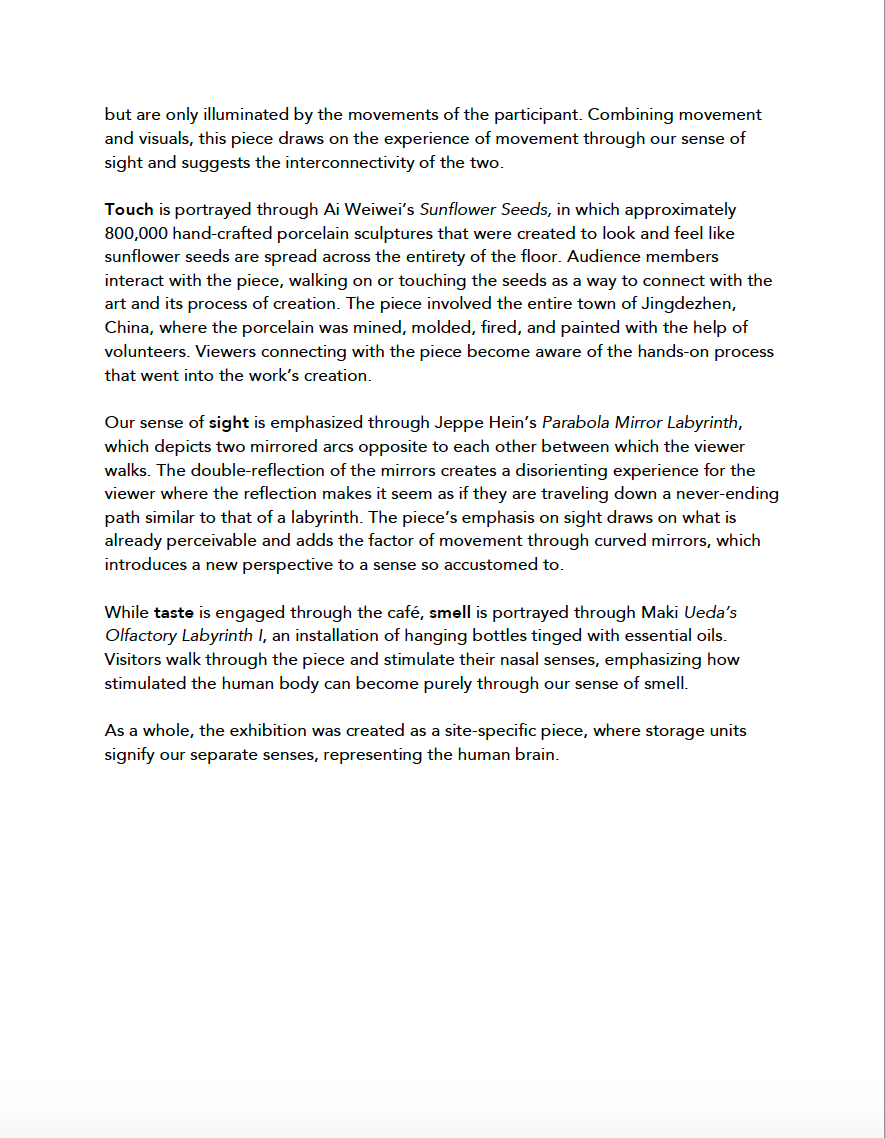 but are only illuminated by the movements of the participant. Combining movement and visuals, this piece draws on the experience of movement through our sense of sight and suggests the interconnectivity of the two.

Touch is portrayed through Ai Weiwei's Sunflower Seeds, in which approximately 800,000 hand-crafted porcelain sculptures that were created to look and feel like sunflower seeds are spread across the entirety of the floor. Audience members interact with the piece, walking on or touching the seeds as a way to connect with the art and its process of creation. The piece involved the entire town of Jingdezhen, China, where the porcelain was mined, molded, fired, and painted with the help of volunteers. Viewers connecting with the piece become aware of the hands-on process that went into the work's creation.

Our sense of sight is emphasized through Jeppe Hein's Parabola Mirror Labyrinth, which depicts two mirrored arcs opposite to each other between which the viewer walks. The double-reflection of the mirrors creates a disorienting experience for the viewer where the reflection makes it seem as if they are traveling down a never-ending path similar to that of a labyrinth. The piece's emphasis on sight draws on what is already perceivable and adds the factor of movement through curved mirrors, which introduces a new perspective to a sense so accustomed to.

While taste is engaged through the café, smell is portrayed through Maki Ueda's Olfactory Labyrinth I, an installation of hanging bottles tinged with essential oils. Visitors walk through the piece and stimulate their nasal senses, emphasizing how stimulated the human body can become purely through our sense of smell.

As a whole, the exhibition was created as a site-specific piece, where storage units signify our separate senses, representing the human brain.